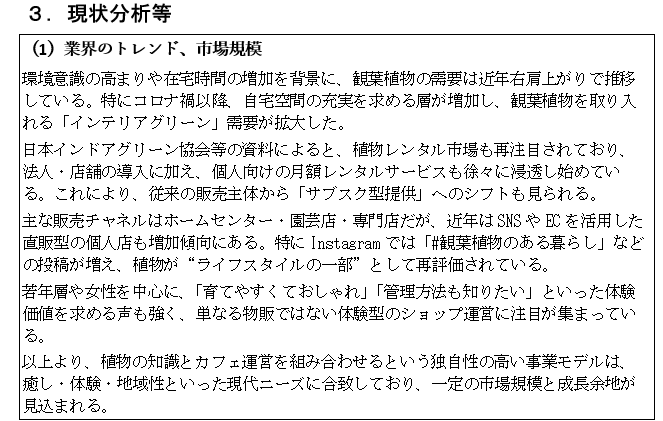 ３．現状分析等

(1) 業界のトレンド、市場規模

環境意識の高まりや在宅時間の増加を背景に、観葉植物の需要は近年右肩上がりで推移している。特にコロナ禍以降、自宅空間の充実を求める層が増加し、観葉植物を取り入れる「インテリアグリーン」需要が拡大した。

日本インドアグリーン協会等の資料によると、植物レンタル市場も再注目されており、法人・店舗の導入に加え、個人向けの月額レンタルサービスも徐々に浸透し始めている。これにより、従来の販売主体から「サブスク型提供」へのシフトも見られる。

主な販売チャネルはホームセンター・園芸店・専門店だが、近年はSNSやECを活用した直販型の個人店も増加傾向にある。特にInstagramでは「#観葉植物のある暮らし」などの投稿が増え、植物が“ライフスタイルの一部”として再評価されている。

若年層や女性を中心に、「育てやすくておしゃれ」「管理方法も知りたい」といった体験価値を求める声も強く、単なる物販ではない体験型のショップ運営に注目が集まっている。

以上より、植物の知識とカフェ運営を組み合わせるという独自性の高い事業モデルは、癒し・体験・地域性といった現代ニーズに合致しており、一定の市場規模と成長余地が見込まれる。